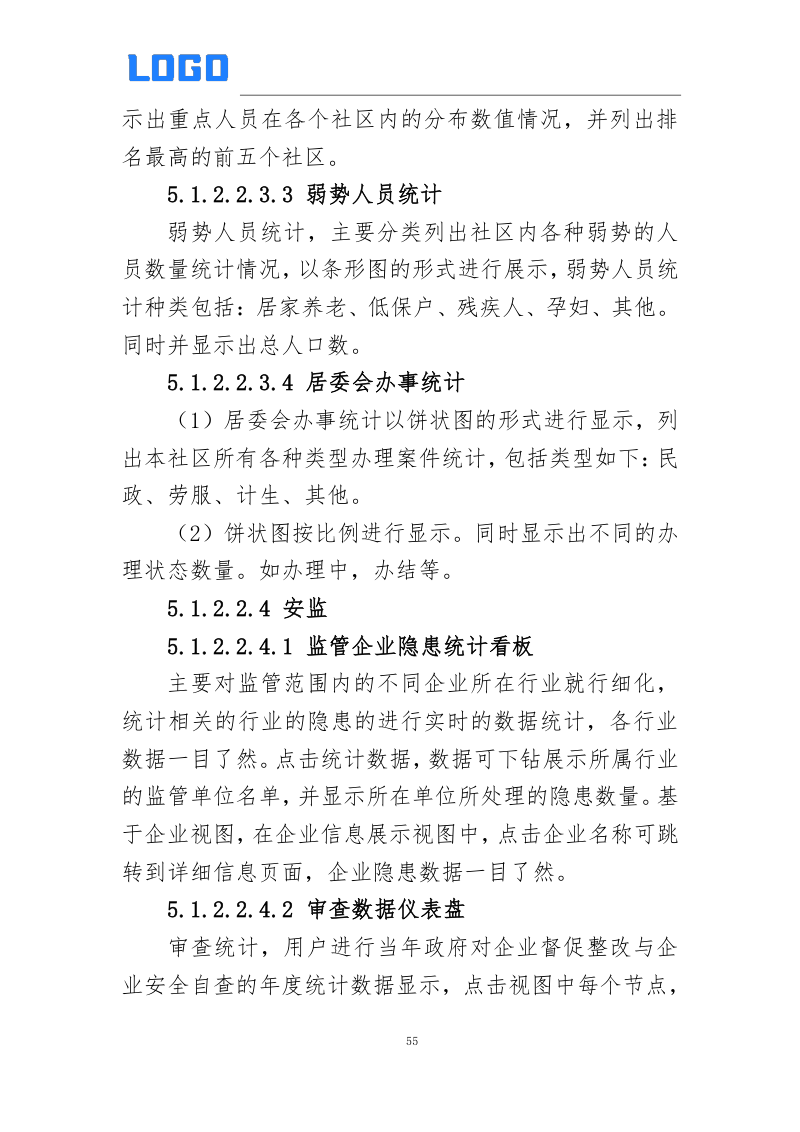 LOGO

示出重点人员在各个社区内的分布数值情况，并列出排名最高的前五个社区。

5.1.2.2.3.3 弱势人员统计

弱势人员统计，主要分类列出社区内各种弱势的人员数量统计情况，以条形图的形式进行展示，弱势人员统计种类包括：居家养老、低保户、残疾人、孕妇、其他。同时并显示出总人口数。

5.1.2.2.3.4 居委会办事统计

（1）居委会办事统计以饼状图的形式进行显示，列出本社区所有各种类型办理案件统计，包括类型如下：民政、劳服、计生、其他。

（2）饼状图按比例进行显示。同时显示出不同的办理状态数量。如办理中，办结等。

5.1.2.2.4 安监

5.1.2.2.4.1 监管企业隐患统计看板

主要对监管范围内的不同企业所在行业就行细化，统计相关的行业的隐患的进行实时的数据统计，各行业数据一目了然。点击统计数据，数据可下钻展示所属行业的监管单位名单，并显示所在单位所处理的隐患数量。基于企业视图，在企业信息展示视图中，点击企业名称可跳转到详细信息页面，企业隐患数据一目了然。

5.1.2.2.4.2 审查数据仪表盘

审查统计，用户进行当年政府对企业督促整改与企业安全自查的年度统计数据显示，点击视图中每个节点，

55